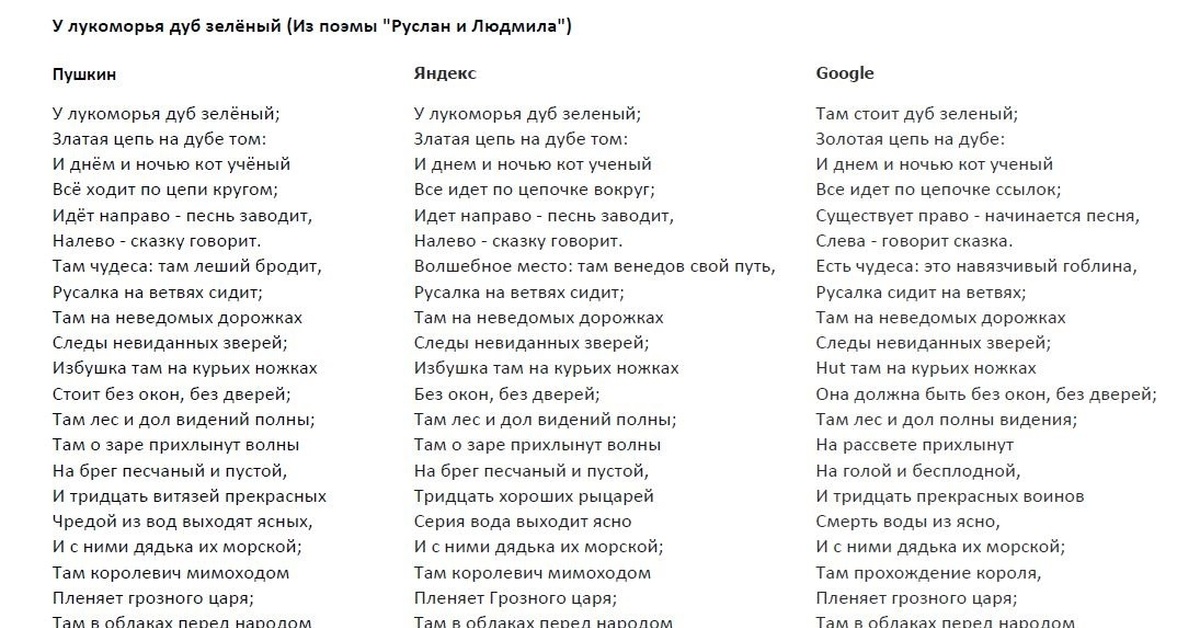 У лукоморья дуб зелёный (Из поэмы "Руслан и Людмила")

Пушкин

У лукоморья дуб зелёный;
Златая цепь на дубе том:
И днём и ночью кот учёный
Всё ходит по цепи кругом;
Идёт направо - песнь заводит,
Налево - сказку говорит.
Там чудеса: там леший бродит,
Русалка на ветвях сидит;
Там на неведомых дорожках
Следы невиданных зверей;
Избушка там на курьих ножках
Стоит без окон, без дверей;
Там лес и дол видений полны;
Там о заре прихлынут волны
На брег песчаный и пустой,
И тридцать витязей прекрасных
Чредой из вод выходят ясных,
И с ними дядька их морской;
Там королевич мимоходом
Пленяет грозного царя;
Там в облаках перед народом

Яндекс

У лукоморья дуб зеленый;
Златая цепь на дубе том:
И днем и ночью кот ученый
Все идет по цепочке вокруг;
Идет направо - песнь заводит,
Налево - сказку говорит.
Волшебное место: там венедов свой путь,
Русалка на ветвях сидит;
Там на неведомых дорожках
Следы невиданных зверей;
Избушка там на курьих ножках
Без окон, без дверей;
Там лес и дол видений полны;
Там о заре прихлынут волны
На брег песчаный и пустой,
Тридцать хороших рыцарей
Серия вода выходит ясно
И с ними дядька их морской;
Там королевич мимоходом
Пленяет Грозного царя;
Там в облаках перед народом

Google

Там стоит дуб зеленый;
Золотая цепь на дубе:
И днем и ночью кот ученый
Все идет по цепочке ссылок;
Существует право - начинается песня,
Слева - говорит сказка.
Есть чудеса: это навязчивый гоблина,
Русалка сидит на ветвях;
Там на неведомых дорожках
Следы невиданных зверей;
Hut там на курьих ножках
Она должна быть без окон, без дверей;
Там лес и дол полны видения;
На рассвете прихлынут
На голой и бесплодной,
И тридцать прекрасных воинов
Смерть воды из ясно,
И с ними дядька их морской;
Там прохождение короля,
Пленяет грозного царя;
Там в облаках перед народом